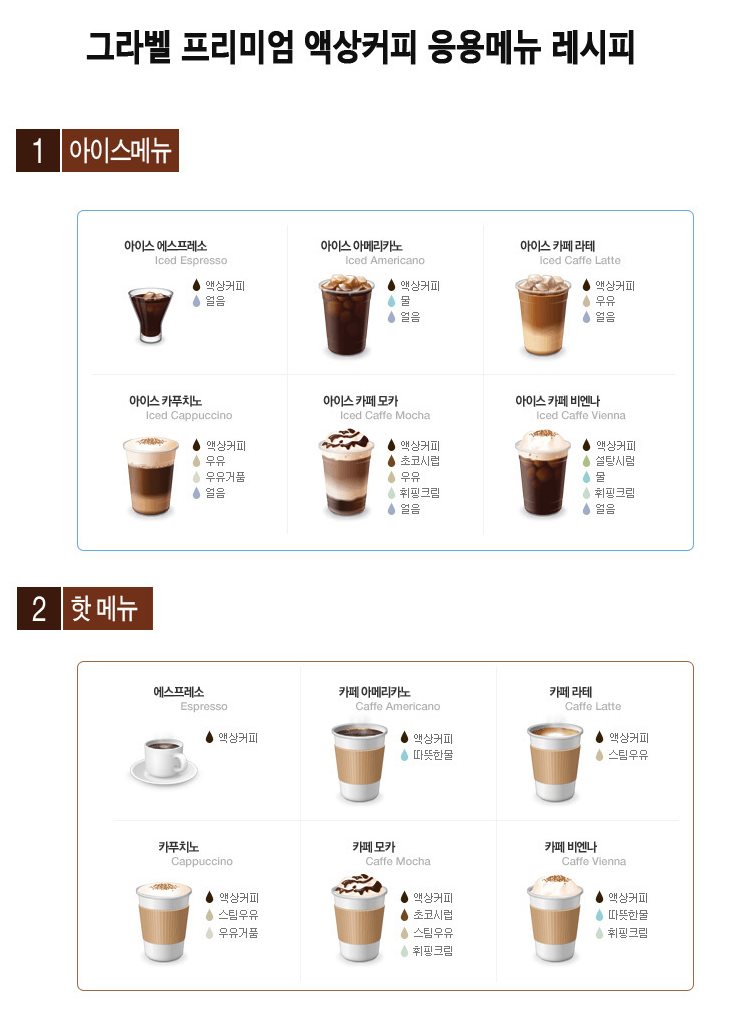 그라벨 프리미엄 액상커피 응용메뉴 레시피

1 아이스메뉴

아이스 에스프레소
Iced Espresso
액상커피
얼음

아이스 아메리카노
Iced Americano
액상커피
물
얼음

아이스 카페 라테
Iced Caffe Latte
액상커피
우유
얼음

아이스 카푸치노
Iced Cappuccino
액상커피
우유
우유거품
얼음

아이스 카페 모카
Iced Caffe Mocha
액상커피
초코시럽
우유
휘핑크림
얼음

아이스 카페 비엔나
Iced Caffe Vienna
액상커피
설탕시럽
물
휘핑크림
얼음

2 핫 메뉴

에스프레소
Espresso
액상커피

카페 아메리카노
Caffe Americano
액상커피
따뜻한물

카페 라테
Caffe Latte
액상커피
스팀우유

카푸치노
Cappuccino
액상커피
스팀우유
우유거품

카페 모카
Caffe Mocha
액상커피
초코시럽
스팀우유
휘핑크림

카페 비엔나
Caffe Vienna
액상커피
따뜻한물
휘핑크림